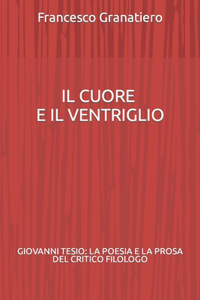 Francesco Granatiero

IL CUORE
E IL VENTRIGLIO

GIOVANNI TESIO: LA POESIA E LA PROSA DEL CRITICO FILOLOGO